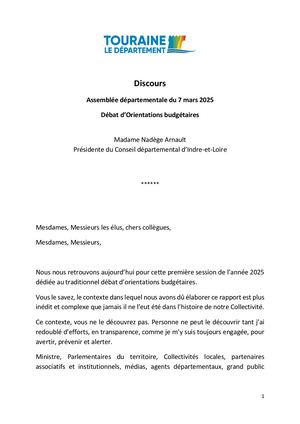 TOURAINE
LE DÉPARTEMENT

Discours

Assemblée départementale du 7 mars 2025

Débat d'Orientations budgétaires

Madame Nadège Arnault
Présidente du Conseil départemental d'Indre-et-Loire

******

Mesdames, Messieurs les élus, chers collègues,

Mesdames, Messieurs,

Nous nous retrouvons aujourd'hui pour cette première session de l'année 2025 dédiée au traditionnel débat d'orientations budgétaires.

Vous le savez, le contexte dans lequel nous avons dû élaborer ce rapport est plus inédit et complexe que jamais il ne l'eut été dans l'histoire de notre Collectivité.

Ce contexte, vous ne le découvrez pas. Personne ne peut le découvrir tant j'ai redoublé d'efforts, en transparence, comme je m'y suis toujours engagée, pour avertir, prévenir et alerter.

Ministre, Parlementaires du territoire, Collectivités locales, partenaires associatifs et institutionnels, médias, agents départementaux, grand public

1